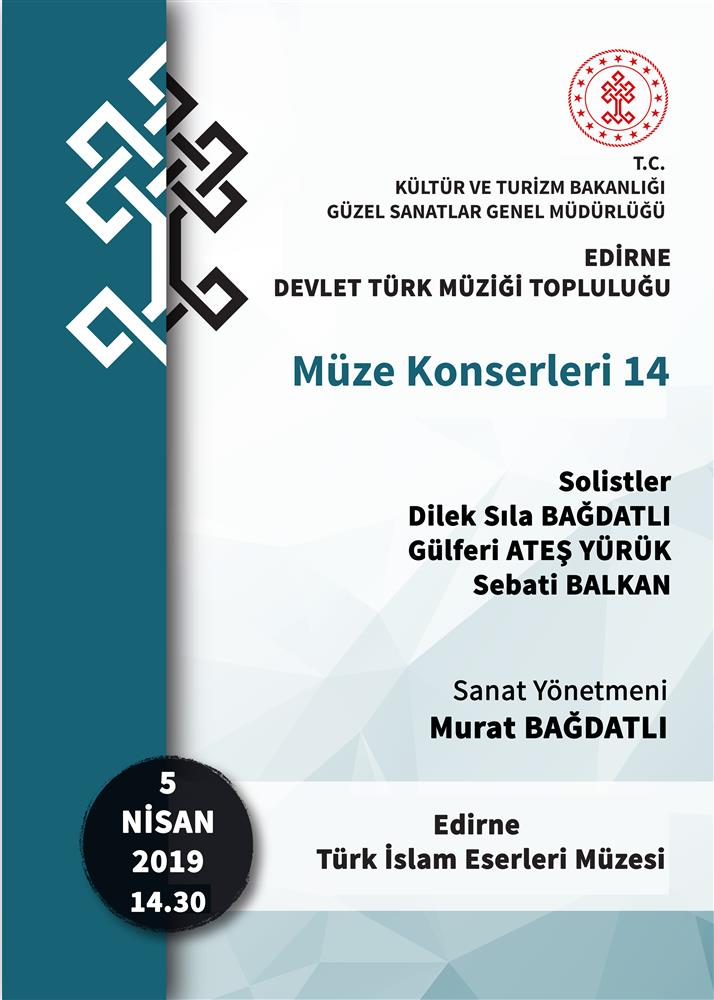 T.C.
KÜLTÜR VE TURİZM BAKANLIĞI
GÜZEL SANATLAR GENEL MÜDÜRLÜĞÜ

EDİRNE
DEVLET TÜRK MÜZİĞİ TOPLULUĞU

Müze Konserleri 14

Solistler
Dilek Sıla BAĞDATLI
Gülferi ATEŞ YÜRÜK
Sebati BALKAN

Sanat Yönetmeni
Murat BAĞDATLI

5
NİSAN
2019
14.30

Edirne
Türk İslam Eserleri Müzesi